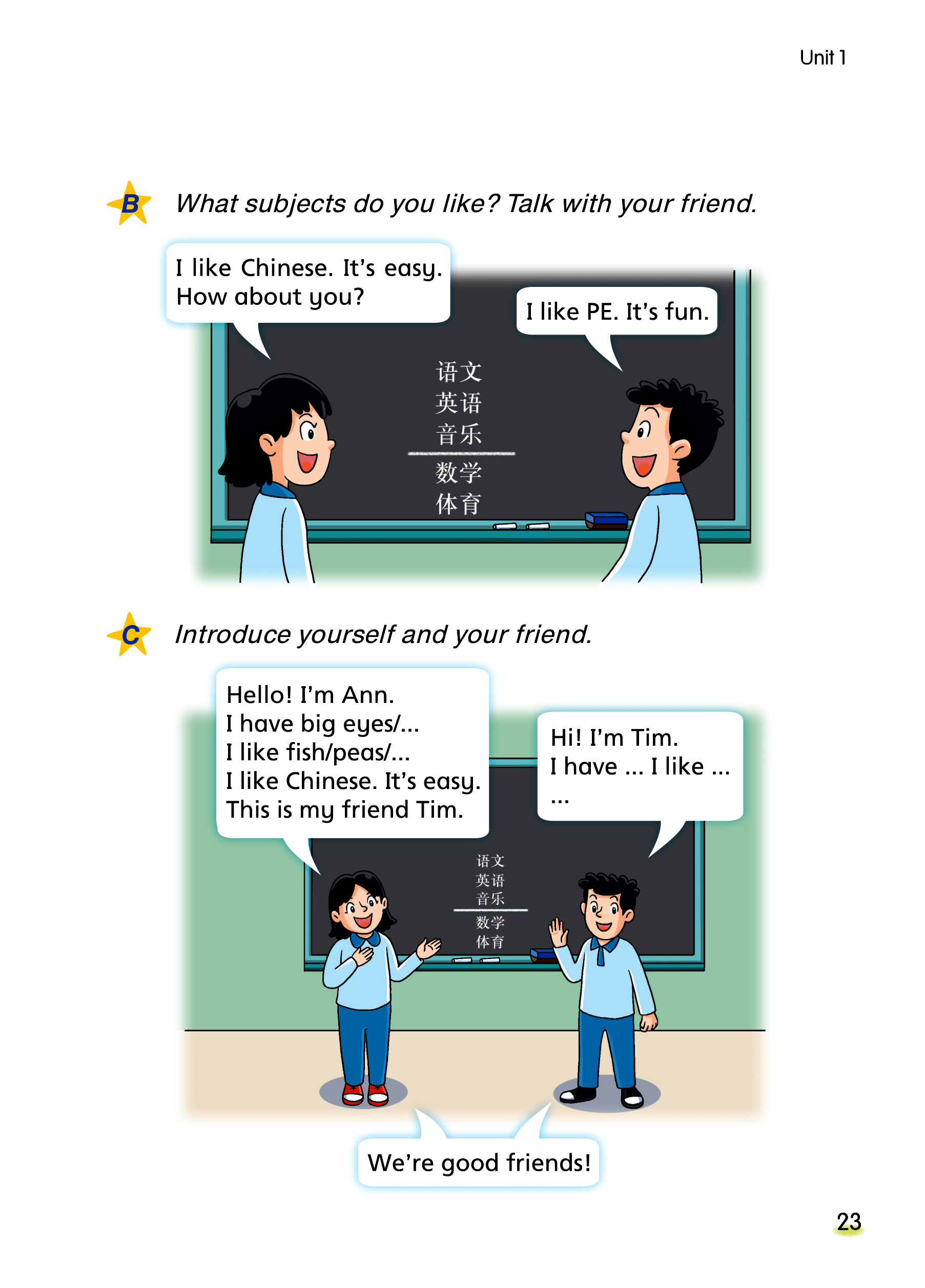 Unit 1

B What subjects do you like? Talk with your friend.

I like Chinese. It's easy.
How about you?

I like PE. It's fun.

语文
英语
音乐
数学
体育

C Introduce yourself and your friend.

Hello! I'm Ann.
I have big eyes/...
I like fish/peas/...
I like Chinese. It's easy.
This is my friend Tim.

Hi! I'm Tim.
I have ... I like ...
...

语文
英语
音乐
数学
体育

We're good friends!

23